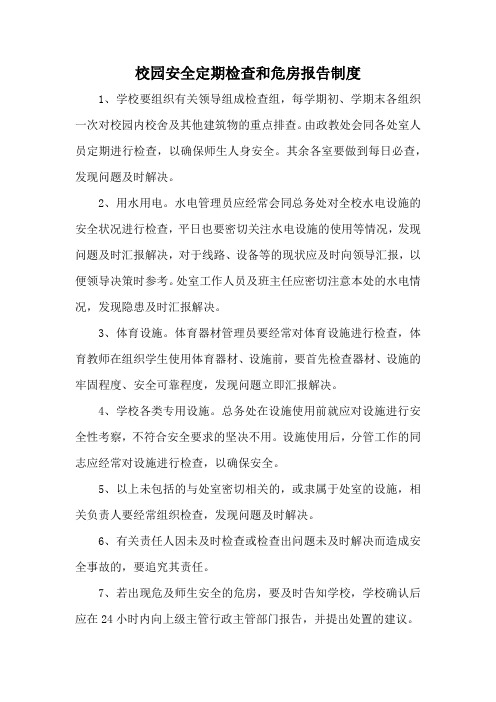 校园安全定期检查和危房报告制度

1、学校要组织有关领导组成检查组，每学期初、学期末各组织一次对校园内校舍及其他建筑物的重点排查。由政教处会同各处室人员定期进行检查，以确保师生人身安全。其余各室要做到每日必查，发现问题及时解决。

2、用水用电。水电管理员应经常会同总务处对全校水电设施的安全状况进行检查，平日也要密切关注水电设施的使用等情况，发现问题及时汇报解决，对于线路、设备等的现状应及时向领导汇报，以便领导决策时参考。处室工作人员及班主任应密切注意本处的水电情况，发现隐患及时汇报解决。

3、体育设施。体育器材管理员要经常对体育设施进行检查，体育教师在组织学生使用体育器材、设施前，要首先检查器材、设施的牢固程度、安全可靠程度，发现问题立即汇报解决。

4、学校各类专用设施。总务处在设施使用前就应对设施进行安全性考察，不符合安全要求的坚决不用。设施使用后，分管工作的同志应经常对设施进行检查，以确保安全。

5、以上未包括的与处室密切相关的，或隶属于处室的设施，相关负责人要经常组织检查，发现问题及时解决。

6、有关责任人因未及时检查或检查出问题未及时解决而造成安全事故的，要追究其责任。

7、若出现危及师生安全的危房，要及时告知学校，学校确认后应在 24 小时内向上级主管行政主管部门报告，并提出处置的建议。